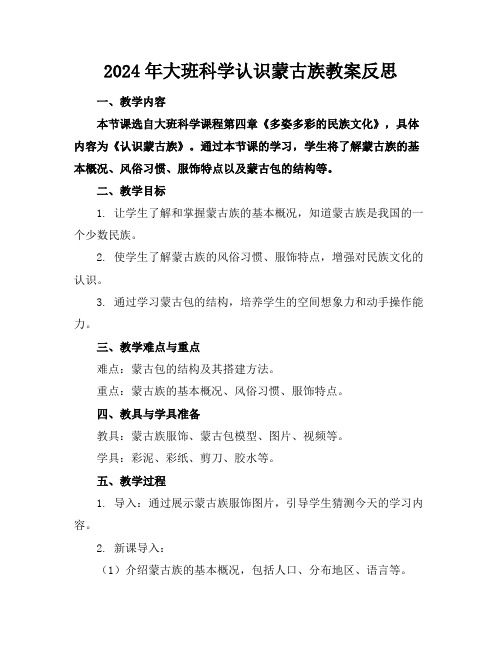 2024年大班科学认识蒙古族教案反思

一、教学内容

本节课选自大班科学课程第四章《多姿多彩的民族文化》，具体内容为《认识蒙古族》。通过本节课的学习，学生将了解蒙古族的基本概况、风俗习惯、服饰特点以及蒙古包的结构等。

二、教学目标

1. 让学生了解和掌握蒙古族的基本概况，知道蒙古族是我国的一个少数民族。

2. 使学生了解蒙古族的风俗习惯、服饰特点，增强对民族文化的认识。

3. 通过学习蒙古包的结构，培养学生的空间想象力和动手操作能力。

三、教学难点与重点

难点：蒙古包的结构及其搭建方法。

重点：蒙古族的基本概况、风俗习惯、服饰特点。

四、教具与学具准备

教具：蒙古族服饰、蒙古包模型、图片、视频等。

学具：彩泥、彩纸、剪刀、胶水等。

五、教学过程

1. 导入：通过展示蒙古族服饰图片，引导学生猜测今天的学习内容。

2. 新课导入：

（1）介绍蒙古族的基本概况，包括人口、分布地区、语言等。